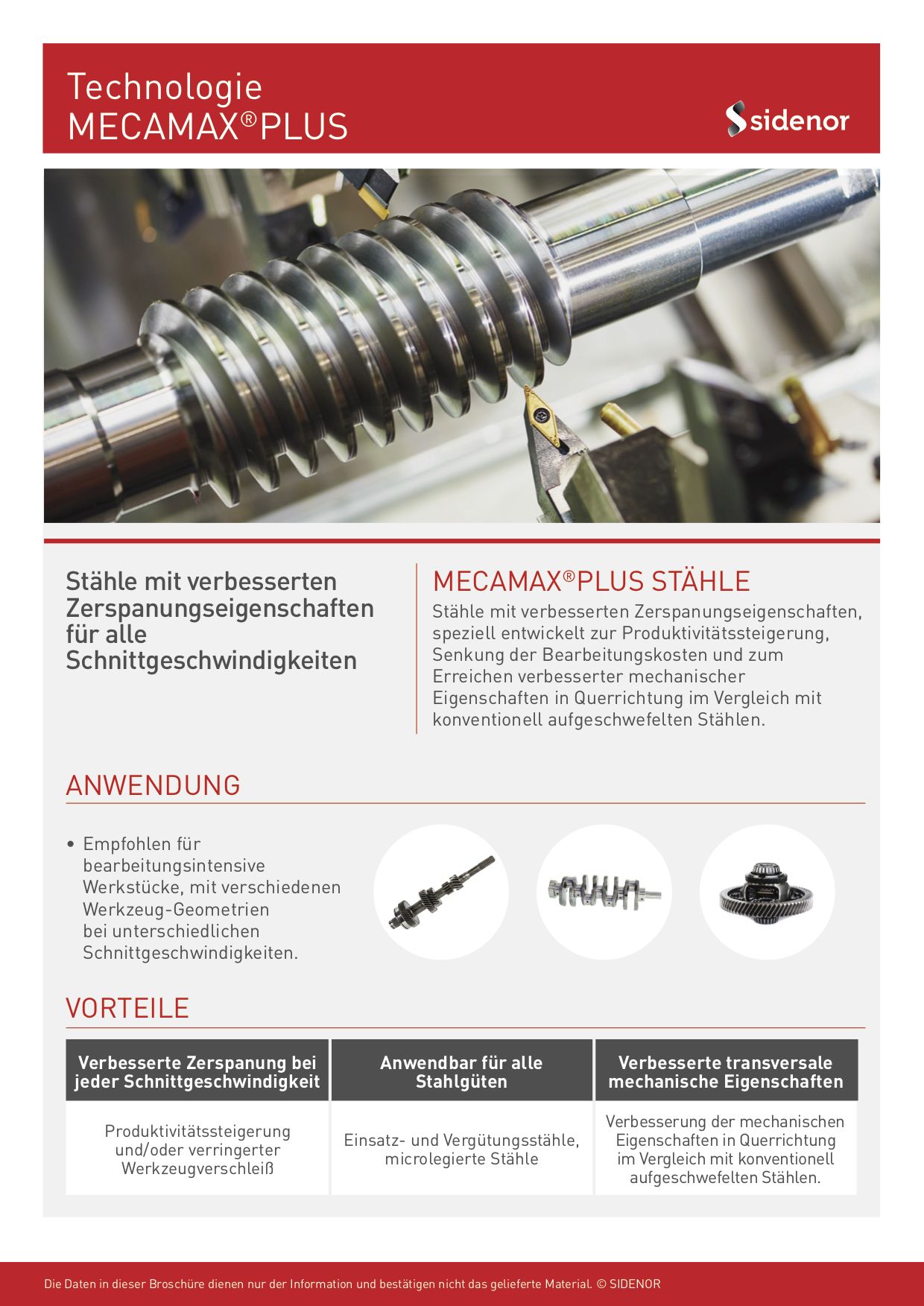 Technologie
MECAMAX®PLUS

sidenor

Stähle mit verbesserten Zerspanungseigenschaften für alle Schnittgeschwindigkeiten

MECAMAX®PLUS STÄHLE

Stähle mit verbesserten Zerspanungseigenschaften, speziell entwickelt zur Produktivitätssteigerung, Senkung der Bearbeitungskosten und zum Erreichen verbesserter mechanischer Eigenschaften in Querrichtung im Vergleich mit konventionell aufgeschwefelten Stählen.

ANWENDUNG

• Empfohlen für bearbeitungsintensive Werkstücke, mit verschiedenen Werkzeug-Geometrien bei unterschiedlichen Schnittgeschwindigkeiten.

VORTEILE

| Verbesserte Zerspanung bei jeder Schnittgeschwindigkeit | Anwendbar für alle Stahlgüten | Verbesserte transversale mechanische Eigenschaften |
|---|---|---|
| Produktivitätssteigerung und/oder verringerter Werkzeugverschleiß | Einsatz- und Vergütungsstähle, microlegierte Stähle | Verbesserung der mechanischen Eigenschaften in Querrichtung im Vergleich mit konventionell aufgeschwefelten Stählen. |

Die Daten in dieser Broschüre dienen nur der Information und bestätigen nicht das gelieferte Material. © SIDENOR